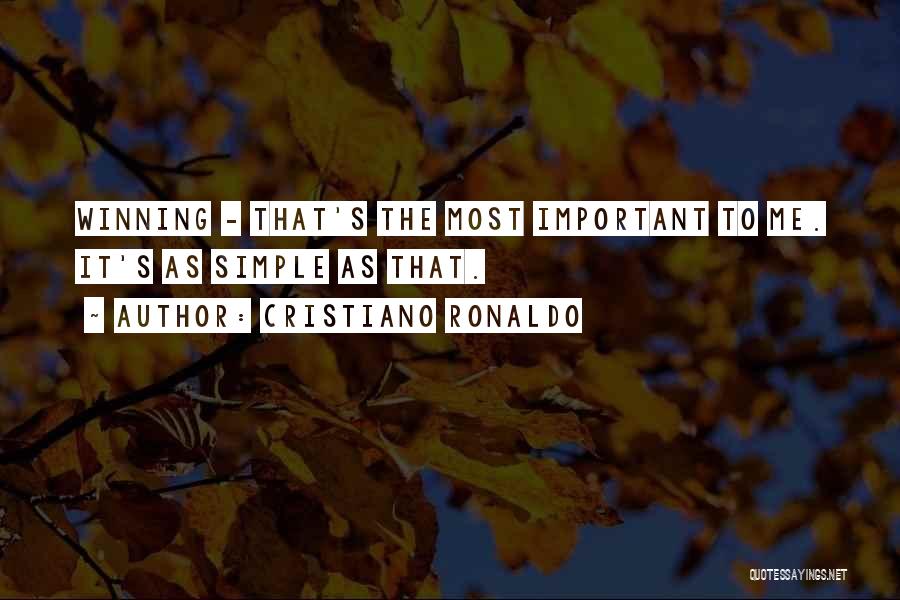 WINNING - THAT'S THE MOST IMPORTANT TO ME. IT'S AS SIMPLE AS THAT.

~ AUTHOR: CRISTIANO RONALDO

QUOTESSAYINGS.NET